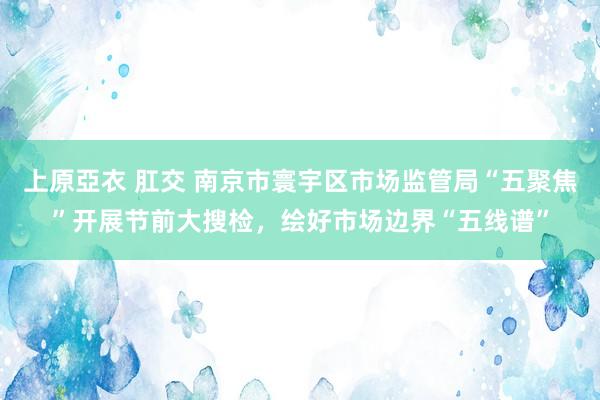 上原亞衣 肛交 南京市寰宇区市场监管局“五聚焦”开展节前大搜检，绘好市场边界“五线谱”